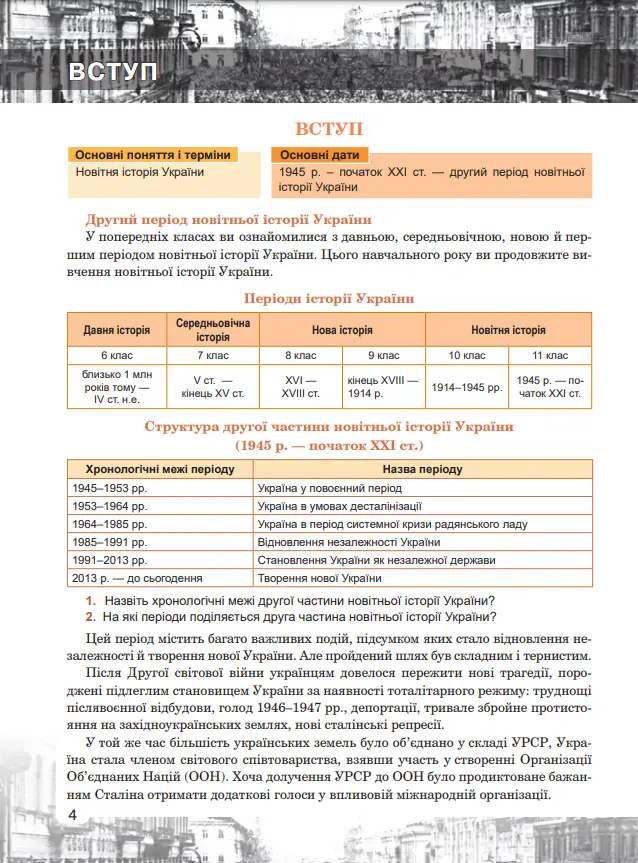 ВСТУП

ВСТУП

Основні поняття і терміни
Новітня історія України

Основні дати
1945 р. – початок XXI ст. — другий період новітньої історії України

Другий період новітньої історії України

У попередніх класах ви ознайомилися з давньою, середньовічною, новою й першим періодом новітньої історії України. Цього навчального року ви продовжите вивчення новітньої історії України.

Періоди історії України

| Давня історія | Середньовічна історія | Нова історія | | Новітня історія | |
|---|---|---|---|---|---|
| 6 клас | 7 клас | 8 клас | 9 клас | 10 клас | 11 клас |
| близько 1 млн років тому — IV ст. н.е. | V ст. — кінець XV ст. | XVI — XVIII ст. | кінець XVIII — 1914 р. | 1914–1945 рр. | 1945 р. — початок XXI ст. |

Структура другої частини новітньої історії України (1945 р. — початок XXI ст.)

| Хронологічні межі періоду | Назва періоду |
|---|---|
| 1945–1953 рр. | Україна у повоєнний період |
| 1953–1964 рр. | Україна в умовах десталінізації |
| 1964–1985 рр. | Україна в період системної кризи радянського ладу |
| 1985–1991 рр. | Відновлення незалежності України |
| 1991–2013 рр. | Становлення України як незалежної держави |
| 2013 р. — до сьогодення | Творення нової України |

1. Назвіть хронологічні межі другої частини новітньої історії України?
2. На які періоди поділяється друга частина новітньої історії України?

Цей період містить багато важливих подій, підсумком яких стало відновлення незалежності й творення нової України. Але пройдений шлях був складним і тернистим.

Після Другої світової війни українцям довелося пережити нові трагедії, породжені підлеглим становищем України за наявності тоталітарного режиму: труднощі післявоєнної відбудови, голод 1946–1947 рр., депортації, тривале збройне протистояння на західноукраїнських землях, нові сталінські репресії.

У той же час більшість українських земель було об'єднано у складі УРСР, Україна стала членом світового співтовариства, взявши участь у створенні Організації Об'єднаних Націй (ООН). Хоча долучення УРСР до ООН було продиктоване бажанням Сталіна отримати додаткові голоси у впливовій міжнародній організації.

4